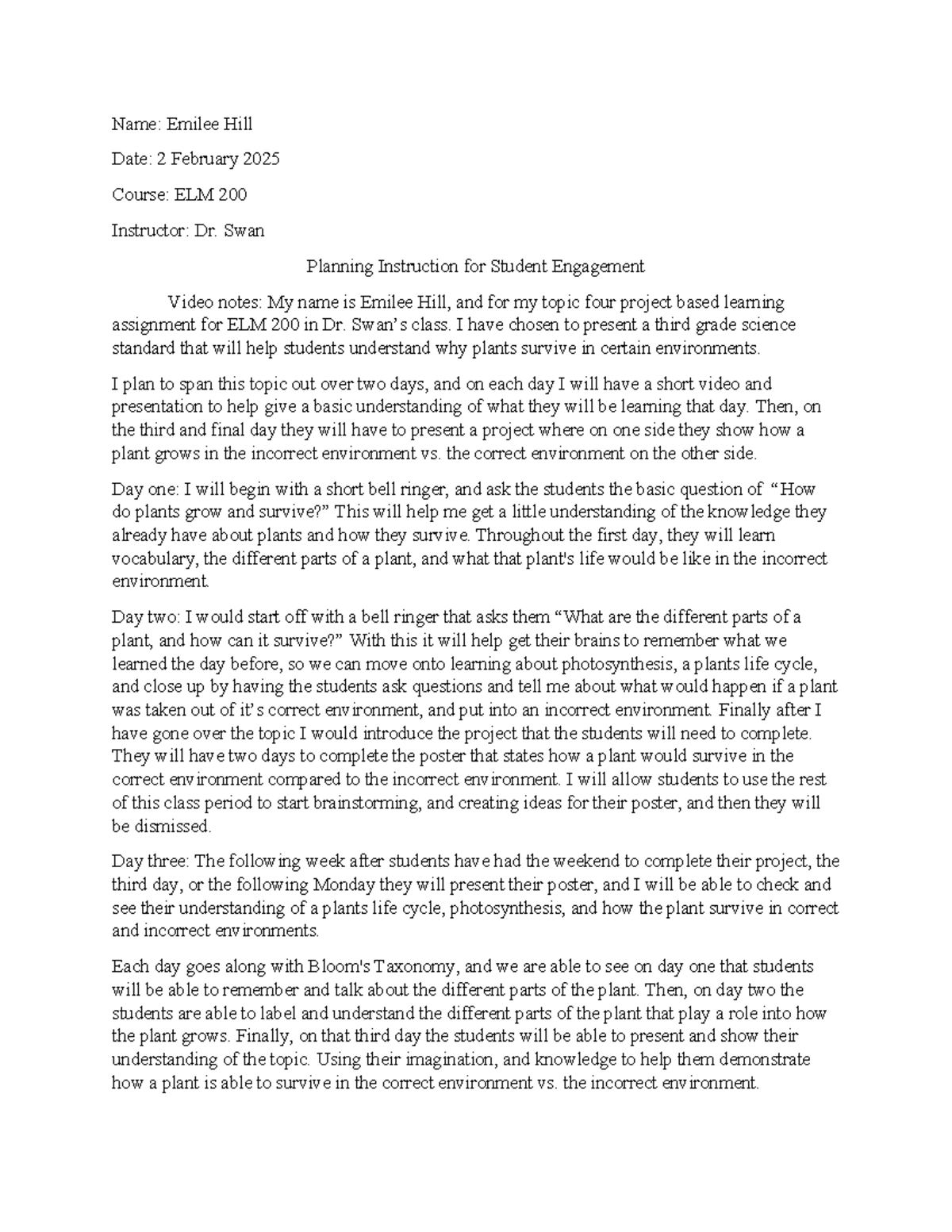 Name: Emilee Hill

Date: 2 February 2025

Course: ELM 200

Instructor: Dr. Swan

Planning Instruction for Student Engagement

Video notes: My name is Emilee Hill, and for my topic four project based learning assignment for ELM 200 in Dr. Swan's class. I have chosen to present a third grade science standard that will help students understand why plants survive in certain environments.

I plan to span this topic out over two days, and on each day I will have a short video and presentation to help give a basic understanding of what they will be learning that day. Then, on the third and final day they will have to present a project where on one side they show how a plant grows in the incorrect environment vs. the correct environment on the other side.

Day one: I will begin with a short bell ringer, and ask the students the basic question of "How do plants grow and survive?" This will help me get a little understanding of the knowledge they already have about plants and how they survive. Throughout the first day, they will learn vocabulary, the different parts of a plant, and what that plant's life would be like in the incorrect environment.

Day two: I would start off with a bell ringer that asks them "What are the different parts of a plant, and how can it survive?" With this it will help get their brains to remember what we learned the day before, so we can move onto learning about photosynthesis, a plants life cycle, and close up by having the students ask questions and tell me about what would happen if a plant was taken out of it's correct environment, and put into an incorrect environment. Finally after I have gone over the topic I would introduce the project that the students will need to complete. They will have two days to complete the poster that states how a plant would survive in the correct environment compared to the incorrect environment. I will allow students to use the rest of this class period to start brainstorming, and creating ideas for their poster, and then they will be dismissed.

Day three: The following week after students have had the weekend to complete their project, the third day, or the following Monday they will present their poster, and I will be able to check and see their understanding of a plants life cycle, photosynthesis, and how the plant survive in correct and incorrect environments.

Each day goes along with Bloom's Taxonomy, and we are able to see on day one that students will be able to remember and talk about the different parts of the plant. Then, on day two the students are able to label and understand the different parts of the plant that play a role into how the plant grows. Finally, on that third day the students will be able to present and show their understanding of the topic. Using their imagination, and knowledge to help them demonstrate how a plant is able to survive in the correct environment vs. the incorrect environment.